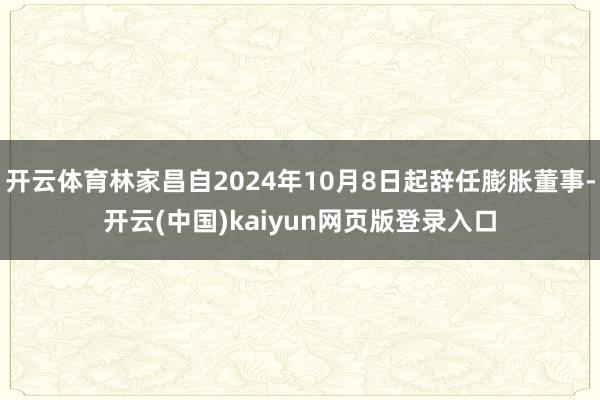 开云体育林家昌自2024年10月8日起辞任膨胀董事-开云(中国)kaiyun网页版登录入口